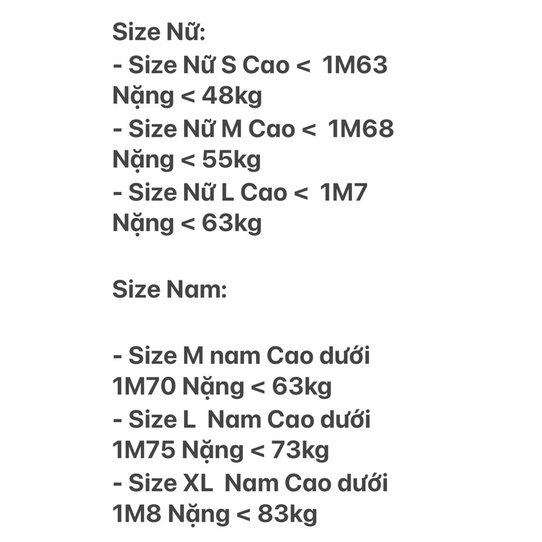 Size Nữ:
- Size Nữ S Cao < 1M63 Nặng < 48kg
- Size Nữ M Cao < 1M68 Nặng < 55kg
- Size Nữ L Cao < 1M7 Nặng < 63kg

Size Nam:

- Size M nam Cao dưới 1M70 Nặng < 63kg
- Size L Nam Cao dưới 1M75 Nặng < 73kg
- Size XL Nam Cao dưới 1M8 Nặng < 83kg